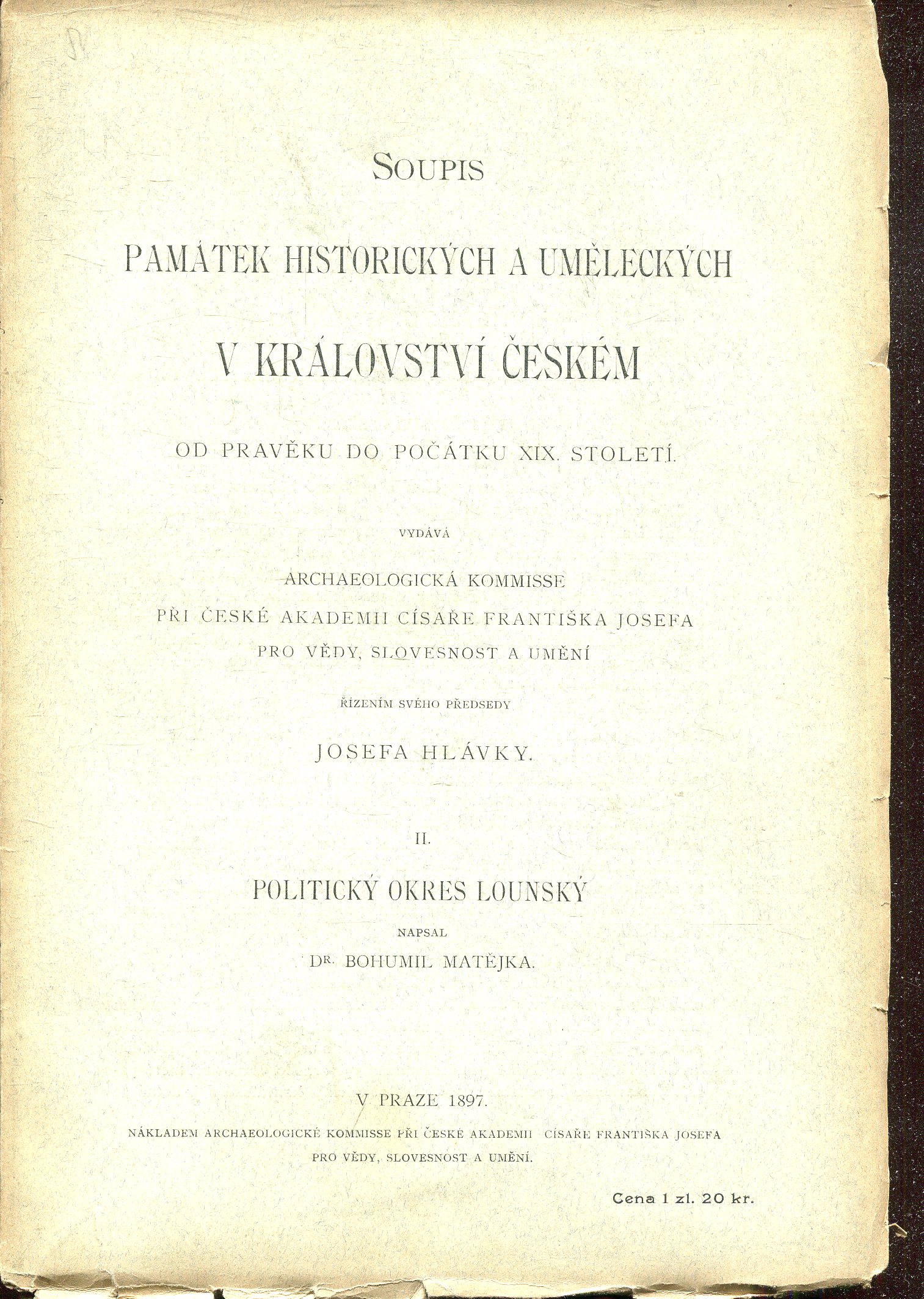 SOUPIS

PAMÁTEK HISTORICKÝCH A UMĚLECKÝCH

V KRÁLOVSTVÍ ČESKÉM

OD PRAVĚKU DO POČÁTKU XIX. STOLETÍ.

VYDÁVÁ

ARCHAEOLOGICKÁ KOMMISSE

PŘI ČESKÉ AKADEMII CÍSAŘE FRANTIŠKA JOSEFA

PRO VĚDY, SLOVESNOST A UMĚNÍ

ŘÍZENÍM SVÉHO PŘEDSEDY

JOSEFA HLÁVKY.

II.

POLITICKÝ OKRES LOUNSKÝ

NAPSAL

DR. BOHUMIL MATĚJKA.

V PRAZE 1897.

NÁKLADEM ARCHAEOLOGICKÉ KOMMISSE PŘI ČESKÉ AKADEMII CÍSAŘE FRANTIŠKA JOSEFA PRO VĚDY, SLOVESNOST A UMĚNÍ.

Cena 1 zl. 20 kr.